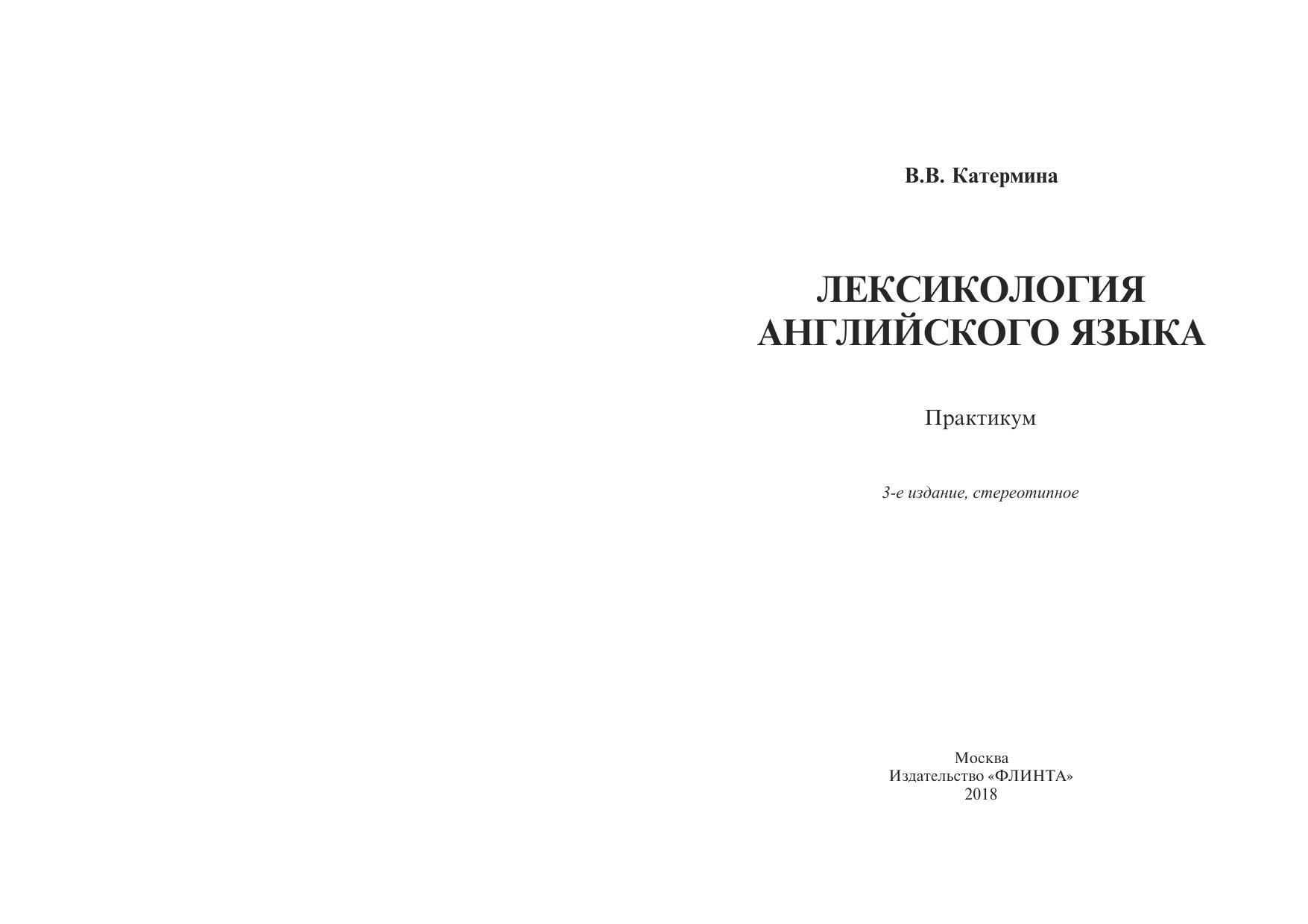 В.В. Катермина

ЛЕКСИКОЛОГИЯ
АНГЛИЙСКОГО ЯЗЫКА

Практикум

3-е издание, стереотипное

Москва
Издательство «ФЛИНТА»
2018